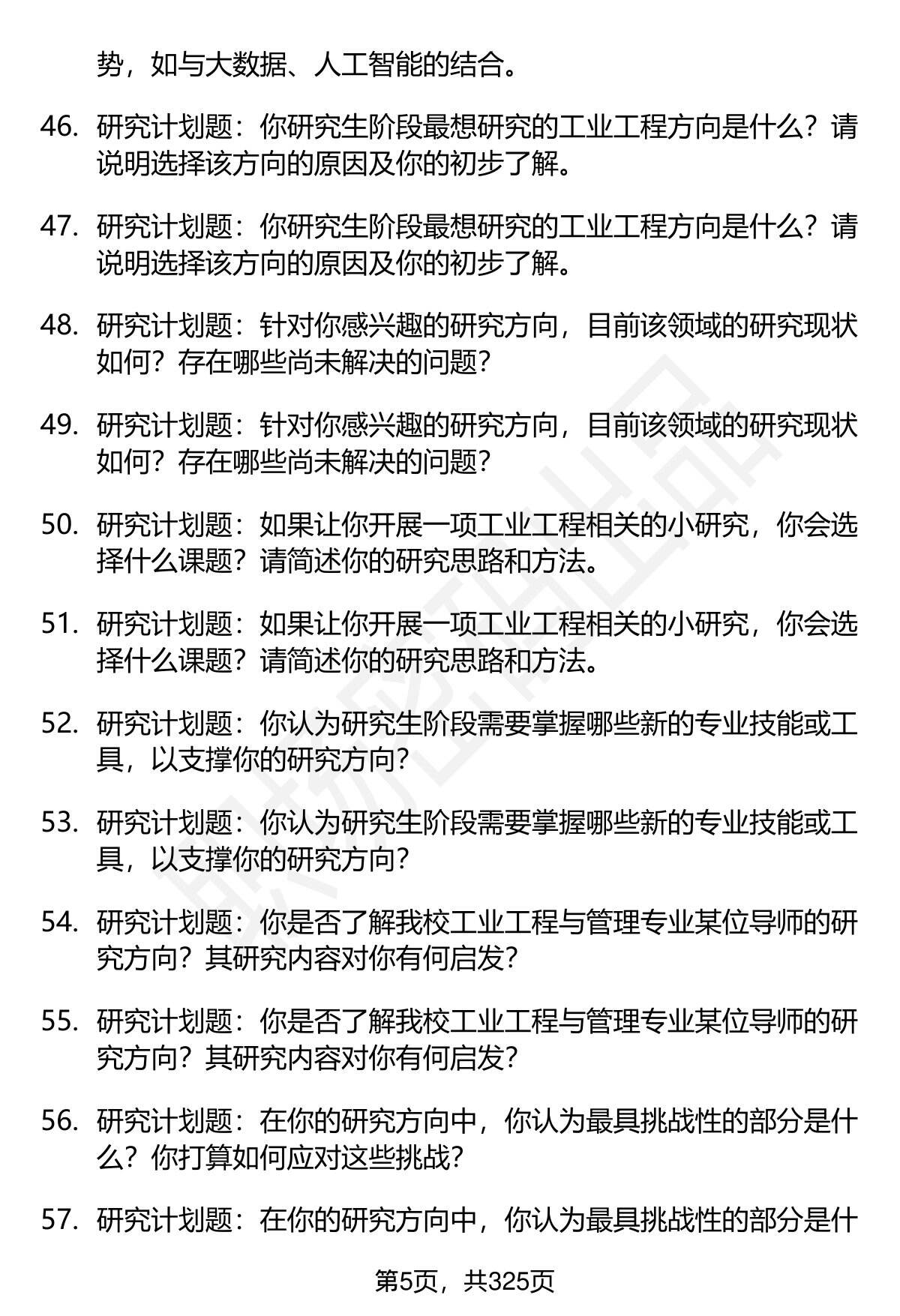 势，如与大数据、人工智能的结合。

46. 研究计划题：你研究生阶段最想研究的工业工程方向是什么？请说明选择该方向的原因及你的初步了解。

47. 研究计划题：你研究生阶段最想研究的工业工程方向是什么？请说明选择该方向的原因及你的初步了解。

48. 研究计划题：针对你感兴趣的研究方向，目前该领域的研究现状如何？存在哪些尚未解决的问题？

49. 研究计划题：针对你感兴趣的研究方向，目前该领域的研究现状如何？存在哪些尚未解决的问题？

50. 研究计划题：如果让你开展一项工业工程相关的小研究，你会选择什么课题？请简述你的研究思路和方法。

51. 研究计划题：如果让你开展一项工业工程相关的小研究，你会选择什么课题？请简述你的研究思路和方法。

52. 研究计划题：你认为研究生阶段需要掌握哪些新的专业技能或工具，以支撑你的研究方向？

53. 研究计划题：你认为研究生阶段需要掌握哪些新的专业技能或工具，以支撑你的研究方向？

54. 研究计划题：你是否了解我校工业工程与管理专业某位导师的研究方向？其研究内容对你有何启发？

55. 研究计划题：你是否了解我校工业工程与管理专业某位导师的研究方向？其研究内容对你有何启发？

56. 研究计划题：在你的研究方向中，你认为最具挑战性的部分是什么？你打算如何应对这些挑战？

57. 研究计划题：在你的研究方向中，你认为最具挑战性的部分是什

第5页，共325页